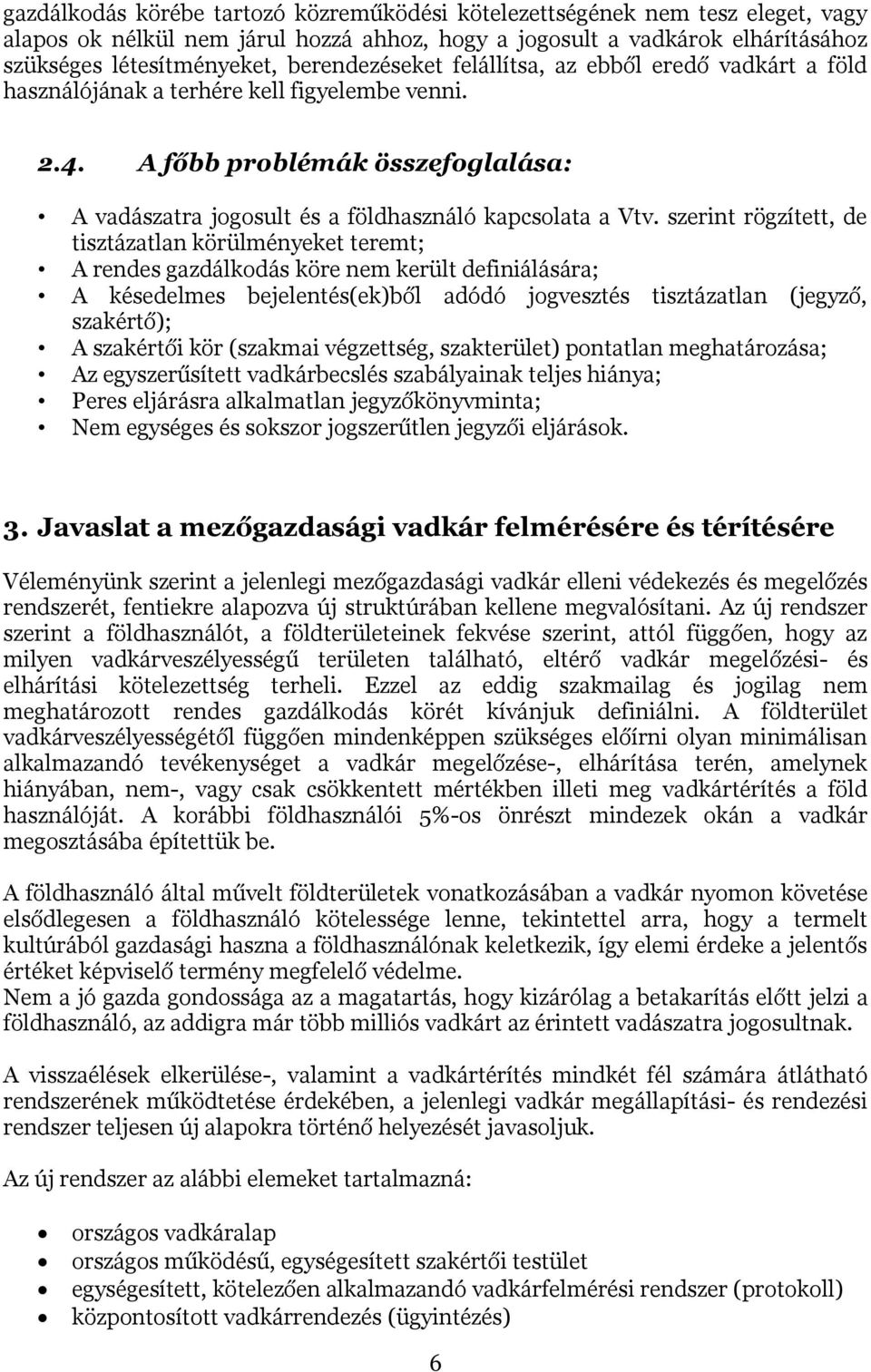 gazdálkodás körébe tartozó közreműködési kötelezettségének nem tesz eleget, vagy alapos ok nélkül nem járul hozzá ahhoz, hogy a jogosult a vadkárok elhárításához szükséges létesítményeket, berendezéseket felállítsa, az ebből eredő vadkárt a föld használójának a terhére kell figyelembe venni.

2.4. A főbb problémák összefoglalása:

• A vadászatra jogosult és a földhasználó kapcsolata a Vtv. szerint rögzített, de tisztázatlan körülményeket teremt;
• A rendes gazdálkodás köre nem került definiálására;
• A késedelmes bejelentés(ek)ből adódó jogvesztés tisztázatlan (jegyző, szakértő);
• A szakértői kör (szakmai végzettség, szakterület) pontatlan meghatározása;
• Az egyszerűsített vadkárbecslés szabályainak teljes hiánya;
• Peres eljárásra alkalmatlan jegyzőkönyvminta;
• Nem egységes és sokszor jogszerűtlen jegyzői eljárások.

3. Javaslat a mezőgazdasági vadkár felmérésére és térítésére

Véleményünk szerint a jelenlegi mezőgazdasági vadkár elleni védekezés és megelőzés rendszerét, fentiekre alapozva új struktúrában kellene megvalósítani. Az új rendszer szerint a földhasználót, a földterületeinek fekvése szerint, attól függően, hogy az milyen vadkárveszélyességű területen található, eltérő vadkár megelőzési- és elhárítási kötelezettség terheli. Ezzel az eddig szakmailag és jogilag nem meghatározott rendes gazdálkodás körét kívánjuk definiálni. A földterület vadkárveszélyességétől függően mindenképpen szükséges előírni olyan minimálisan alkalmazandó tevékenységet a vadkár megelőzése-, elhárítása terén, amelynek hiányában, nem-, vagy csak csökkentett mértékben illeti meg vadkártérítés a föld használóját. A korábbi földhasználói 5%-os önrészt mindezek okán a vadkár megosztásába építettük be.

A földhasználó által művelt földterületek vonatkozásában a vadkár nyomon követése elsődlegesen a földhasználó kötelessége lenne, tekintettel arra, hogy a termelt kultúrából gazdasági haszna a földhasználónak keletkezik, így elemi érdeke a jelentős értéket képviselő termény megfelelő védelme.
Nem a jó gazda gondossága az a magatartás, hogy kizárólag a betakarítás előtt jelzi a földhasználó, az addigra már több milliós vadkárt az érintett vadászatra jogosultnak.

A visszaélések elkerülése-, valamint a vadkártérítés mindkét fél számára átlátható rendszerének működtetése érdekében, a jelenlegi vadkár megállapítási- és rendezési rendszer teljesen új alapokra történő helyezését javasoljuk.

Az új rendszer az alábbi elemeket tartalmazná:

• országos vadkáralap
• országos működésű, egységesített szakértői testület
• egységesített, kötelezően alkalmazandó vadkárfelmérési rendszer (protokoll)
• központosított vadkárrendezés (ügyintézés)

6